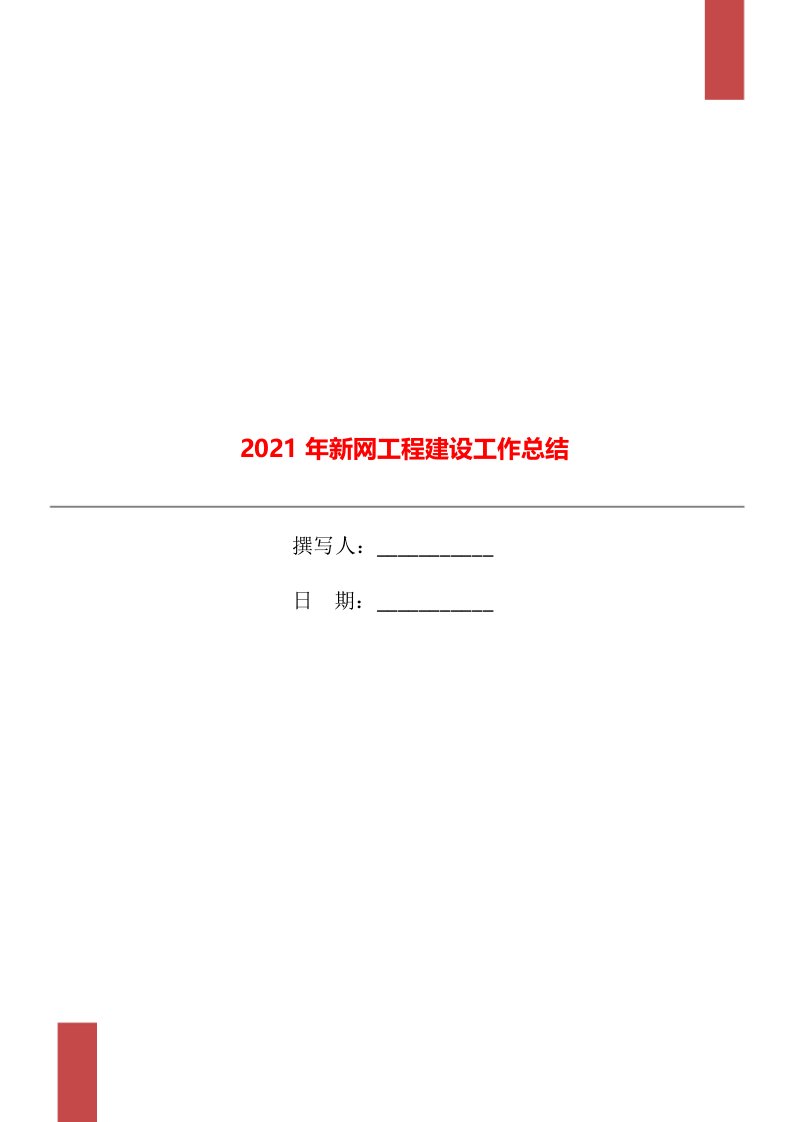 2021 年新网工程建设工作总结

撰写人：___________

日　期：___________